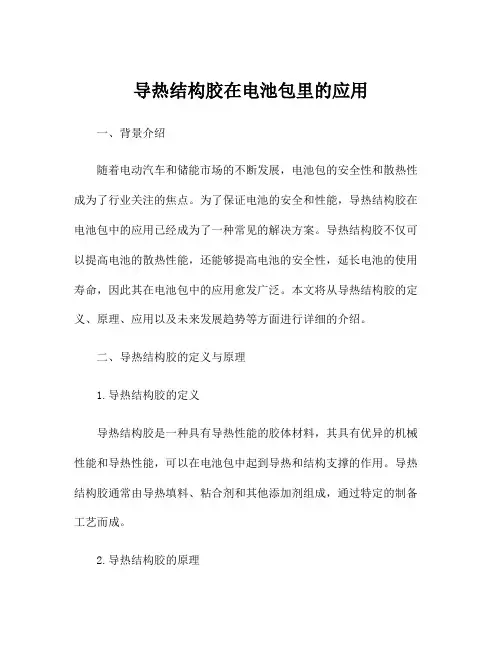 导热结构胶在电池包里的应用

一、背景介绍

随着电动汽车和储能市场的不断发展，电池包的安全性和散热性成为了行业关注的焦点。为了保证电池的安全和性能，导热结构胶在电池包中的应用已经成为了一种常见的解决方案。导热结构胶不仅可以提高电池的散热性能，还能够提高电池的安全性，延长电池的使用寿命，因此其在电池包中的应用愈发广泛。本文将从导热结构胶的定义、原理、应用以及未来发展趋势等方面进行详细的介绍。

二、导热结构胶的定义与原理

1. 导热结构胶的定义

导热结构胶是一种具有导热性能的胶体材料，其具有优异的机械性能和导热性能，可以在电池包中起到导热和结构支撑的作用。导热结构胶通常由导热填料、粘合剂和其他添加剂组成，通过特定的制备工艺而成。

2. 导热结构胶的原理